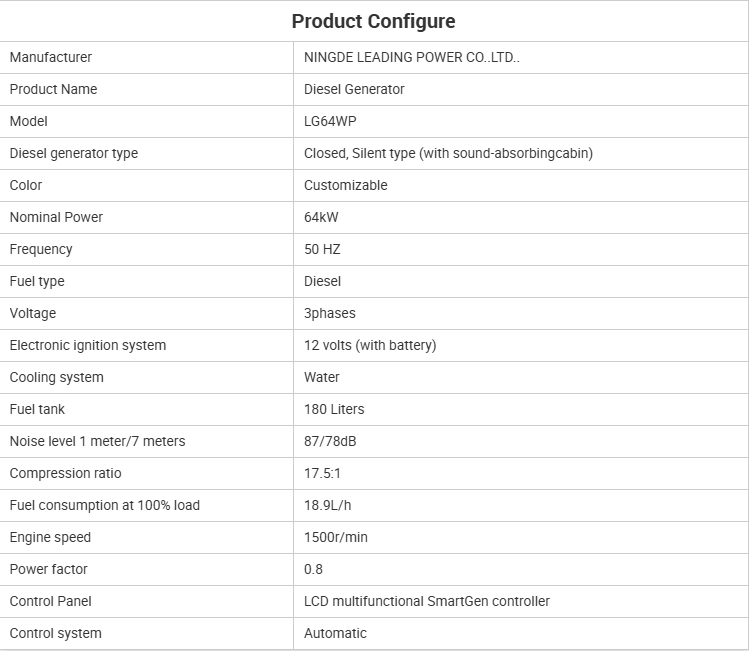 | Product Configure | |
|---|---|
| Manufacturer | NINGDE LEADING POWER CO..LTD.. |
| Product Name | Diesel Generator |
| Model | LG64WP |
| Diesel generator type | Closed, Silent type (with sound-absorbingcabin) |
| Color | Customizable |
| Nominal Power | 64kW |
| Frequency | 50 HZ |
| Fuel type | Diesel |
| Voltage | 3phases |
| Electronic ignition system | 12 volts (with battery) |
| Cooling system | Water |
| Fuel tank | 180 Liters |
| Noise level 1 meter/7 meters | 87/78dB |
| Compression ratio | 17.5:1 |
| Fuel consumption at 100% load | 18.9L/h |
| Engine speed | 1500r/min |
| Power factor | 0.8 |
| Control Panel | LCD multifunctional SmartGen controller |
| Control system | Automatic |